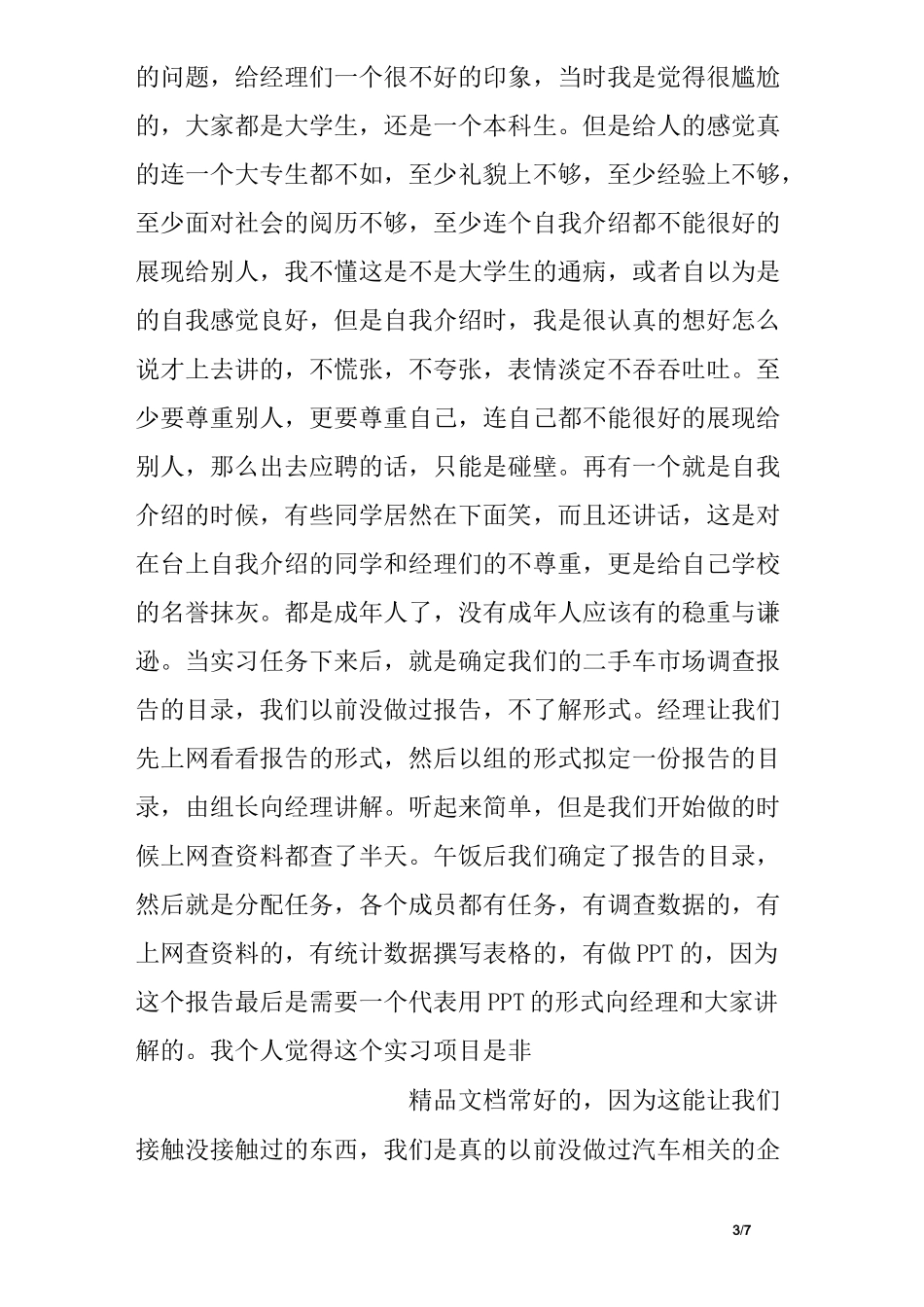 的问题，给经理们一个很不好的印象，当时我是觉得很尴尬的，大家都是大学生，还是一个本科生。但是给人的感觉真的连一个大专生都不如，至少礼貌上不够，至少经验上不够，至少面对社会的阅历不够，至少连个自我介绍都不能很好的展现给别人，我不懂这是不是大学生的通病，或者自以为是的自我感觉良好，但是自我介绍时，我是很认真的想好怎么说才上去讲的，不慌张，不夸张，表情淡定不吞吞吐吐。至少要尊重别人，更要尊重自己，连自己都不能很好的展现给别人，那么出去应聘的话，只能是碰壁。再有一个就是自我介绍的时候，有些同学居然在下面笑，而且还讲话，这是对在台上自我介绍的同学和经理们的不尊重，更是给自己学校的名誉抹灰。都是成年人了，没有成年人应该有的稳重与谦逊。当实习任务下来后，就是确定我们的二手车市场调查报告的目录，我们以前没做过报告，不了解形式。经理让我们先上网看看报告的形式，然后以组的形式拟定一份报告的目录，由组长向经理讲解。听起来简单，但是我们开始做的时候上网查资料都查了半天。午饭后我们确定了报告的目录，然后就是分配任务，各个成员都有任务，有调查数据的，有上网查资料的，有统计数据撰写表格的，有做PPT的，因为这个报告最后是需要一个代表用PPT的形式向经理和大家讲解的。我个人觉得这个实习项目是非

精品文档常好的，因为这能让我们接触没接触过的东西，我们是真的以前没做过汽车相关的企

3/7